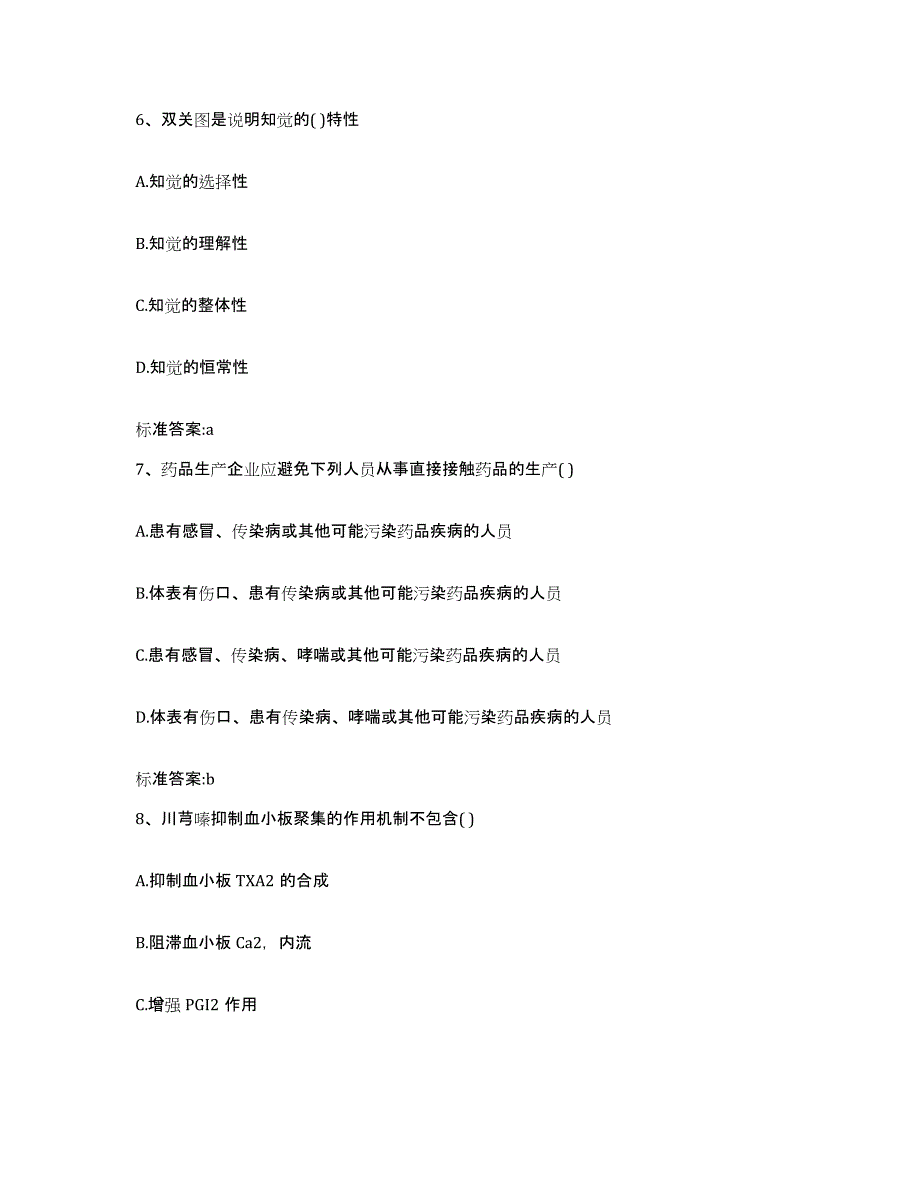 6、双关图是说明知觉的( )特性

A.知觉的选择性

B.知觉的理解性

C.知觉的整体性

D.知觉的恒常性

标准答案:a

7、药品生产企业应避免下列人员从事直接接触药品的生产( )

A.患有感冒、传染病或其他可能污染药品疾病的人员

B.体表有伤口、患有传染病或其他可能污染药品疾病的人员

C.患有感冒、传染病、哮喘或其他可能污染药品疾病的人员

D.体表有伤口、患有传染病、哮喘或其他可能污染药品疾病的人员

标准答案:b

8、川芎嗪抑制血小板聚集的作用机制不包含( )

A.抑制血小板 TXA2 的合成

B.阻滞血小板 Ca2，内流

C.增强 PGI2 作用